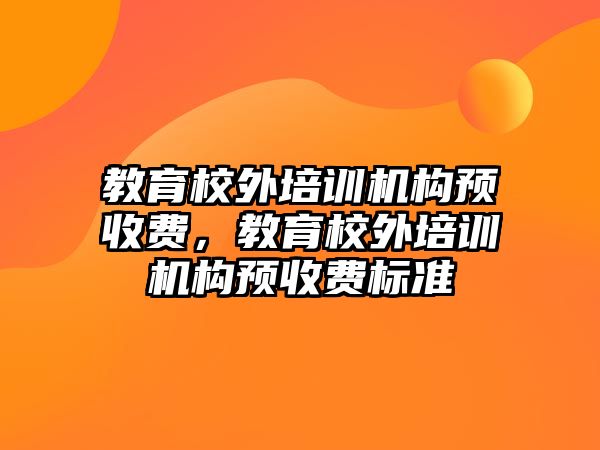 教育校外培训机构预收费，教育校外培训机构预收费标准